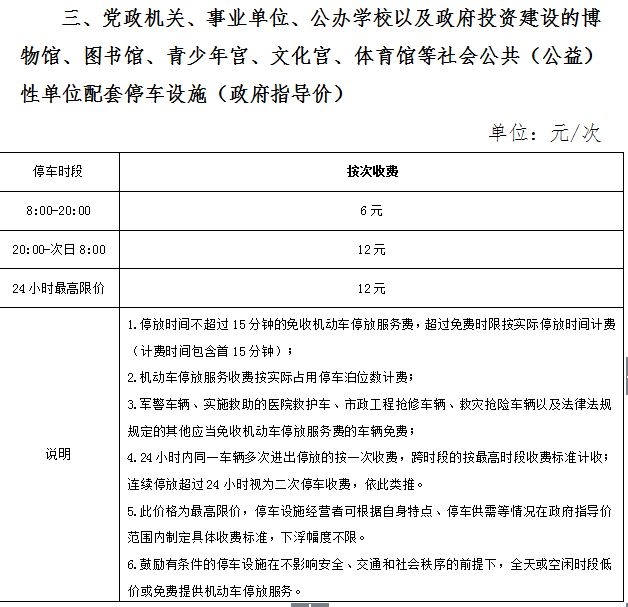 三、党政机关、事业单位、公办学校以及政府投资建设的博物馆、图书馆、青少年宫、文化宫、体育馆等社会公共（公益）性单位配套停车设施（政府指导价）

单位：元/次

| 停车时段 | 按次收费 |
|---|---|
| 8:00-20:00 | 6元 |
| 20:00-次日8:00 | 12元 |
| 24小时最高限价 | 12元 |
| 说明 | 1.停放时间不超过15分钟的免收机动车停放服务费，超过免费时限按实际停放时间计费（计费时间包含首15分钟）；<br>2.机动车停放服务收费按实际占用停车泊位数计费；<br>3.军警车辆、实施救助的医院救护车、市政工程抢修车辆、救灾抢险车辆以及法律法规规定的其他应当免收机动车停放服务费的车辆免费；<br>4.24小时内同一车辆多次进出停放的按一次收费，跨时段的按最高时段收费标准计收；连续停放超过24小时视为二次停车收费，依此类推。<br>5.此价格为最高限价，停车设施经营者可根据自身特点、停车供需等情况在政府指导价范围内制定具体收费标准，下浮幅度不限。<br>6.鼓励有条件的停车设施在不影响安全、交通和社会秩序的前提下，全天或空闲时段低价或免费提供机动车停放服务。 |